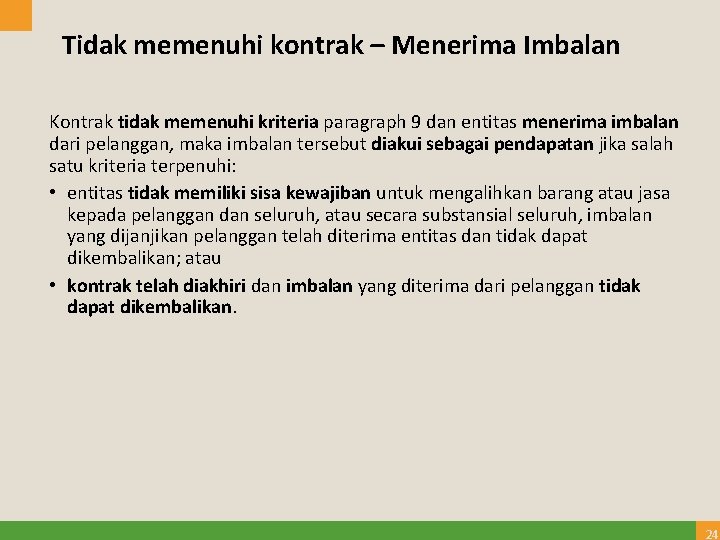 Tidak memenuhi kontrak – Menerima Imbalan

Kontrak tidak memenuhi kriteria paragraph 9 dan entitas menerima imbalan dari pelanggan, maka imbalan tersebut diakui sebagai pendapatan jika salah satu kriteria terpenuhi:

• entitas tidak memiliki sisa kewajiban untuk mengalihkan barang atau jasa kepada pelanggan dan seluruh, atau secara substansial seluruh, imbalan yang dijanjikan pelanggan telah diterima entitas dan tidak dapat dikembalikan; atau

• kontrak telah diakhiri dan imbalan yang diterima dari pelanggan tidak dapat dikembalikan.

24